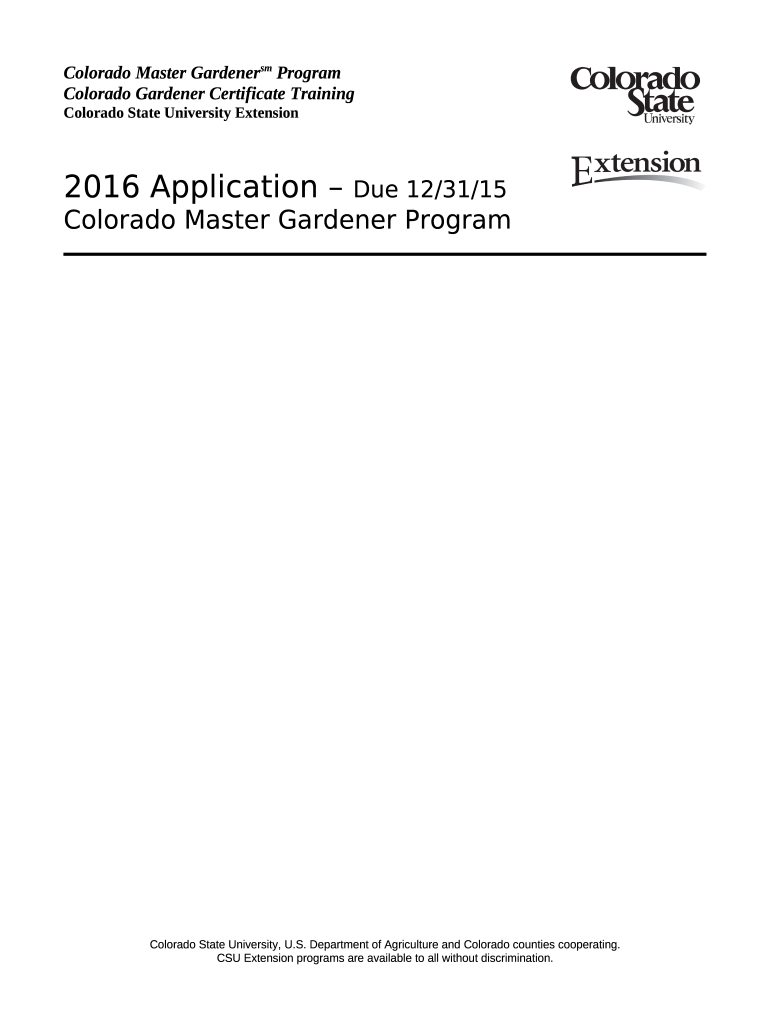 Colorado Master Gardener$^{sm}$ Program
Colorado Gardener Certificate Training
Colorado State University Extension

Colorado State University

Extension

2016 Application – Due 12/31/15
Colorado Master Gardener Program

Colorado State University, U.S. Department of Agriculture and Colorado counties cooperating.
CSU Extension programs are available to all without discrimination.